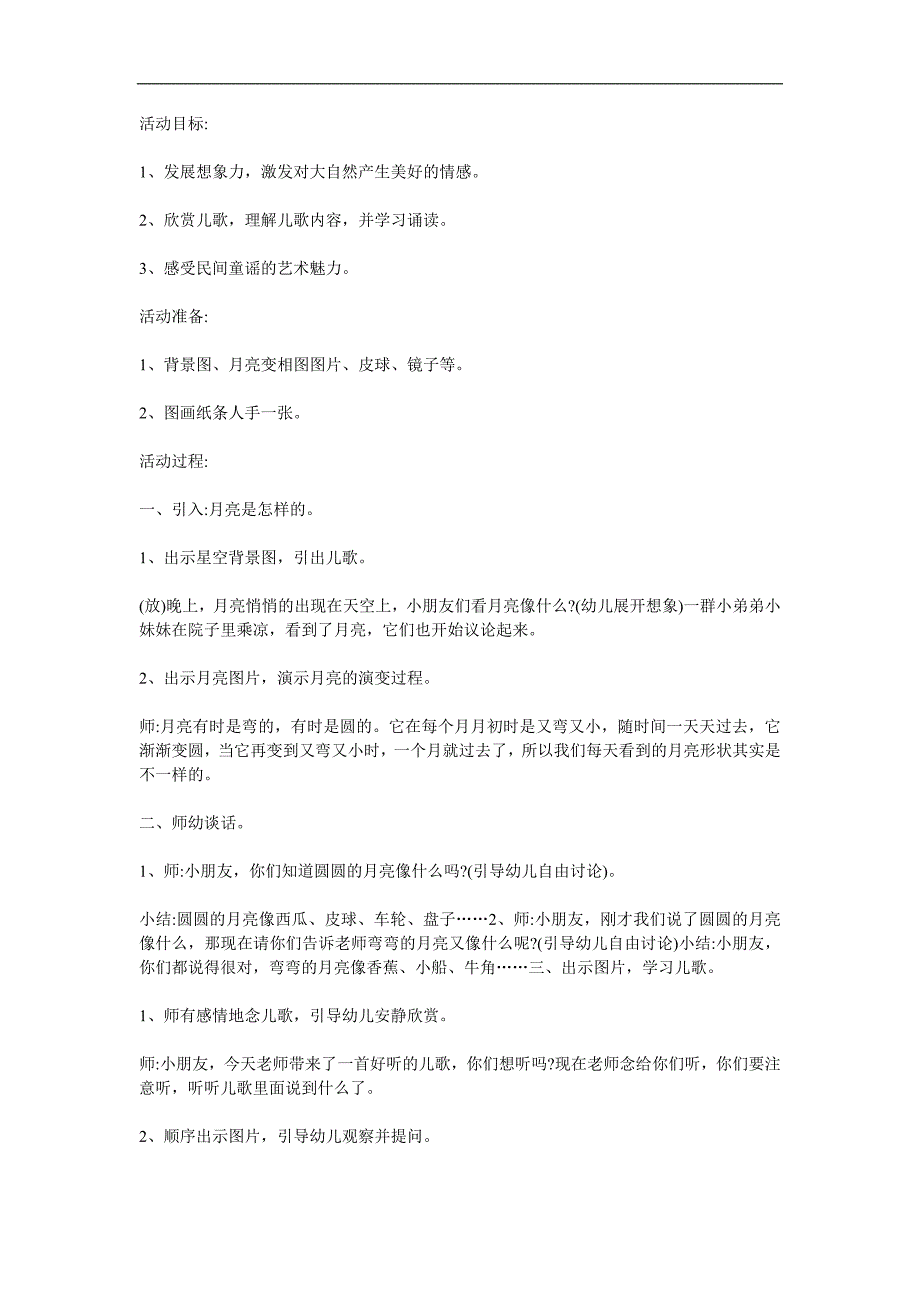 活动目标:

1、发展想象力，激发对大自然产生美好的情感。

2、欣赏儿歌，理解儿歌内容，并学习诵读。

3、感受民间童谣的艺术魅力。

活动准备:

1、背景图、月亮变相图图片、皮球、镜子等。

2、图画纸条人手一张。

活动过程:

一、引入:月亮是怎样的。

1、出示星空背景图，引出儿歌。

(放)晚上，月亮悄悄的出现在天空上，小朋友们看月亮像什么?(幼儿展开想象)一群小弟弟小妹妹在院子里乘凉，看到了月亮，它们也开始议论起来。

2、出示月亮图片，演示月亮的演变过程。

师:月亮有时是弯的，有时是圆的。它在每个月月初时是又弯又小，随时间一天天过去，它渐渐变圆，当它再变到又弯又小时，一个月就过去了，所以我们每天看到的月亮形状其实是不一样的。

二、师幼谈话。

1、师:小朋友，你们知道圆圆的月亮像什么吗?(引导幼儿自由讨论)。

小结:圆圆的月亮像西瓜、皮球、车轮、盘子……2、师:小朋友，刚才我们说了圆圆的月亮像什么，那现在请你们告诉老师弯弯的月亮又像什么呢?(引导幼儿自由讨论)小结:小朋友，你们都说得很对，弯弯的月亮像香蕉、小船、牛角……三、出示图片，学习儿歌。

1、师有感情地念儿歌，引导幼儿安静欣赏。

师:小朋友，今天老师带来了一首好听的儿歌，你们想听吗?现在老师念给你们听，你们要注意听，听听儿歌里面说到什么了。

2、顺序出示图片，引导幼儿观察并提问。